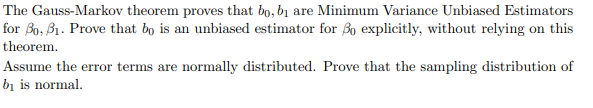 The Gauss-Markov theorem proves that $b_0, b_1$ are Minimum Variance Unbiased Estimators for $\beta_0, \beta_1$. Prove that $b_0$ is an unbiased estimator for $\beta_0$ explicitly, without relying on this theorem.

Assume the error terms are normally distributed. Prove that the sampling distribution of $b_1$ is normal.